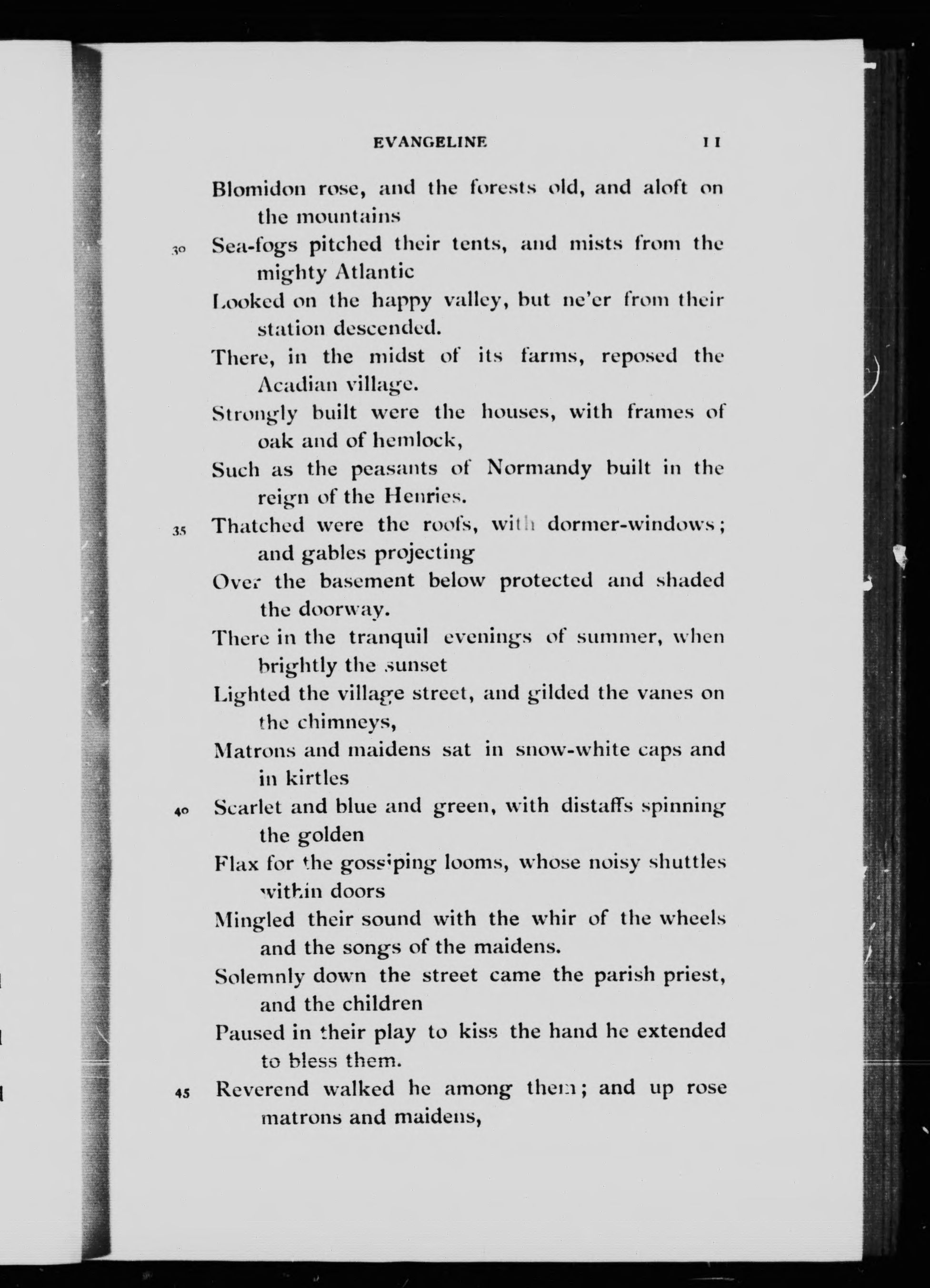 EVANGELINE 11

Blomidon rose, and the forests old, and aloft on the mountains
30 Sea-fogs pitched their tents, and mists from the mighty Atlantic
Looked on the happy valley, but ne'er from their station descended.
There, in the midst of its farms, reposed the Acadian village.
Strongly built were the houses, with frames of oak and of hemlock,
Such as the peasants of Normandy built in the reign of the Henries.
35 Thatched were the roofs, with dormer-windows; and gables projecting
Over the basement below protected and shaded the doorway.
There in the tranquil evenings of summer, when brightly the sunset
Lighted the village street, and gilded the vanes on the chimneys,
Matrons and maidens sat in snow-white caps and in kirtles
40 Scarlet and blue and green, with distaffs spinning the golden
Flax for the gossiping looms, whose noisy shuttles within doors
Mingled their sound with the whir of the wheels and the songs of the maidens.
Solemnly down the street came the parish priest, and the children
Paused in their play to kiss the hand he extended to bless them.
45 Reverend walked he among them; and up rose matrons and maidens,